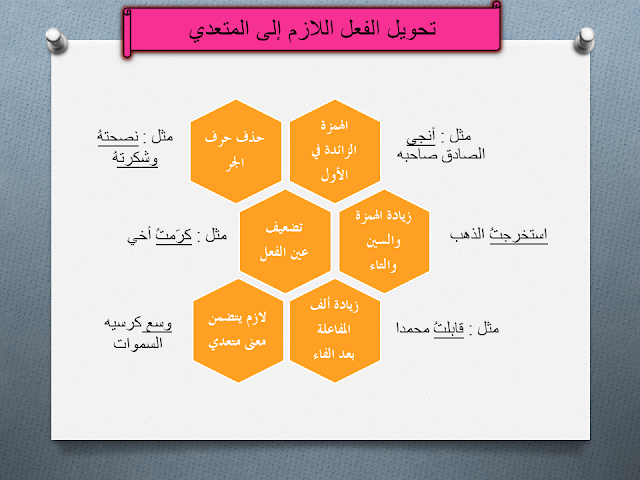 تحويل الفعل اللازم إلى المتعدي

مثل : أنجى الصادق صاحبه

الهمزة الزائدة في الأول

حذف حرف الجر

مثل : نصحتهُ وشكرتهُ

استخرجتُ الذهب

زيادة الهمزة والسين والتاء

تضعيف عين الفعل

مثل : كرّمتُ أخي

مثل : قابلتُ محمدا

زيادة ألف المفاعلة بعد الفاء

لازم يتضمن معنى متعدي

وسع كرسيه السموات